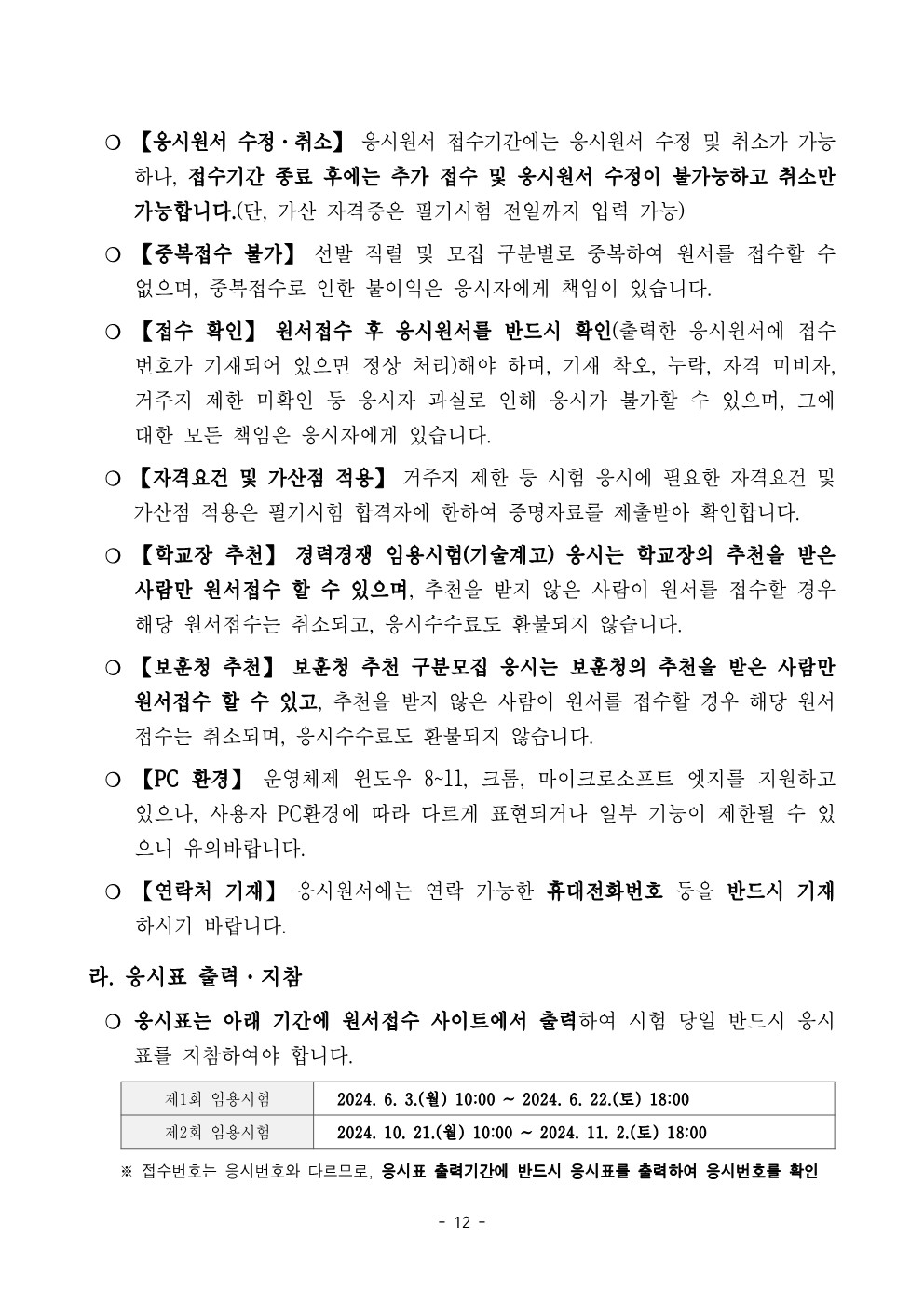 ○ 【응시원서 수정·취소】 응시원서 접수기간에는 응시원서 수정 및 취소가 가능하나, 접수기간 종료 후에는 추가 접수 및 응시원서 수정이 불가능하고 취소만 가능합니다.(단, 가산 자격증은 필기시험 전일까지 입력 가능)

○ 【중복접수 불가】 선발 직렬 및 모집 구분별로 중복하여 원서를 접수할 수 없으며, 중복접수로 인한 불이익은 응시자에게 책임이 있습니다.

○ 【접수 확인】 원서접수 후 응시원서를 반드시 확인(출력한 응시원서에 접수번호가 기재되어 있으면 정상 처리)해야 하며, 기재 착오, 누락, 자격 미비자, 거주지 제한 미확인 등 응시자 과실로 인해 응시가 불가할 수 있으며, 그에 대한 모든 책임은 응시자에게 있습니다.

○ 【자격요건 및 가산점 적용】 거주지 제한 등 시험 응시에 필요한 자격요건 및 가산점 적용은 필기시험 합격자에 한하여 증명자료를 제출받아 확인합니다.

○ 【학교장 추천】 경력경쟁 임용시험(기술계고) 응시는 학교장의 추천을 받은 사람만 원서접수 할 수 있으며, 추천을 받지 않은 사람이 원서를 접수할 경우 해당 원서접수는 취소되고, 응시수수료도 환불되지 않습니다.

○ 【보훈청 추천】 보훈청 추천 구분모집 응시는 보훈청의 추천을 받은 사람만 원서접수 할 수 있고, 추천을 받지 않은 사람이 원서를 접수할 경우 해당 원서접수는 취소되며, 응시수수료도 환불되지 않습니다.

○ 【PC 환경】 운영체제 윈도우 8~11, 크롬, 마이크로소프트 엣지를 지원하고 있으나, 사용자 PC환경에 따라 다르게 표현되거나 일부 기능이 제한될 수 있으니 유의바랍니다.

○ 【연락처 기재】 응시원서에는 연락 가능한 휴대전화번호 등을 반드시 기재하시기 바랍니다.

라. 응시표 출력·지참

○ 응시표는 아래 기간에 원서접수 사이트에서 출력하여 시험 당일 반드시 응시표를 지참하여야 합니다.

| 제1회 임용시험 | 2024. 6. 3.(월) 10:00 ~ 2024. 6. 22.(토) 18:00 |
|---|---|
| 제2회 임용시험 | 2024. 10. 21.(월) 10:00 ~ 2024. 11. 2.(토) 18:00 |

※ 접수번호는 응시번호와 다르므로, 응시표 출력기간에 반드시 응시표를 출력하여 응시번호를 확인

- 12 -